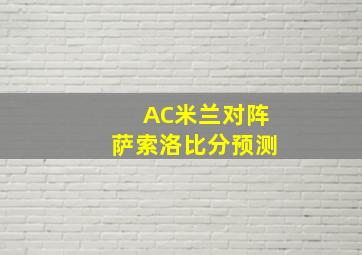 AC米兰对阵
萨索洛比分预测